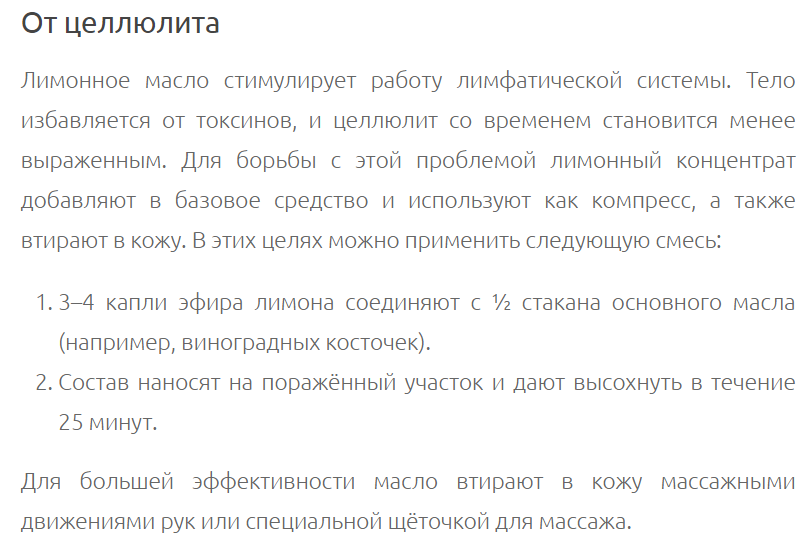 От целлюлита

Лимонное масло стимулирует работу лимфатической системы. Тело избавляется от токсинов, и целлюлит со временем становится менее выраженным. Для борьбы с этой проблемой лимонный концентрат добавляют в базовое средство и используют как компресс, а также втирают в кожу. В этих целях можно применить следующую смесь:

1. 3–4 капли эфира лимона соединяют с ½ стакана основного масла (например, виноградных косточек).
2. Состав наносят на поражённый участок и дают высохнуть в течение 25 минут.

Для большей эффективности масло втирают в кожу массажными движениями рук или специальной щёточкой для массажа.